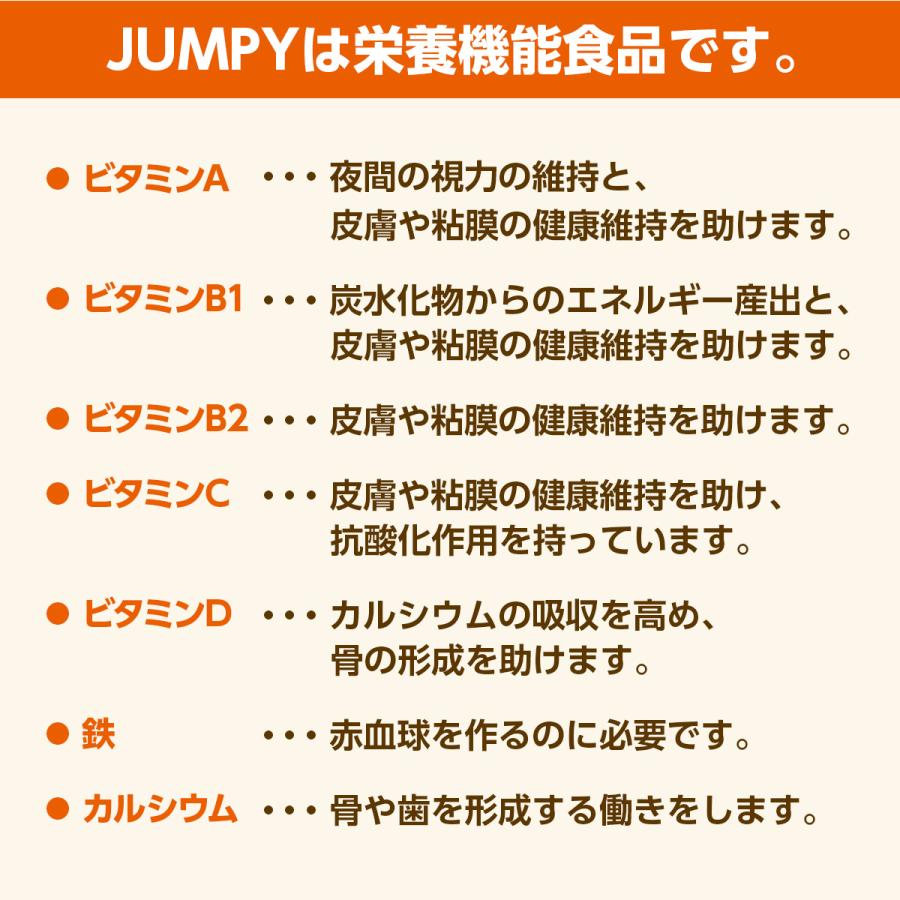 JUMPYは栄養機能食品です。

● ビタミンA ・・・ 夜間の視力の維持と、皮膚や粘膜の健康維持を助けます。

● ビタミンB1 ・・・ 炭水化物からのエネルギー産出と、皮膚や粘膜の健康維持を助けます。

● ビタミンB2 ・・・ 皮膚や粘膜の健康維持を助けます。

● ビタミンC ・・・ 皮膚や粘膜の健康維持を助け、抗酸化作用を持っています。

● ビタミンD ・・・ カルシウムの吸収を高め、骨の形成を助けます。

● 鉄 ・・・ 赤血球を作るのに必要です。

● カルシウム ・・・ 骨や歯を形成する働きをします。